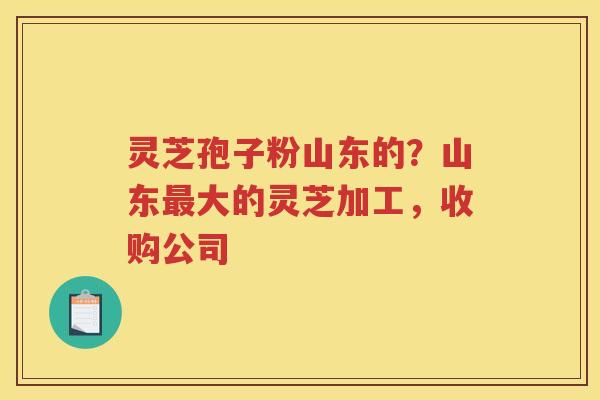 灵芝孢子粉山东的？山东最大的灵芝加工，收购公司